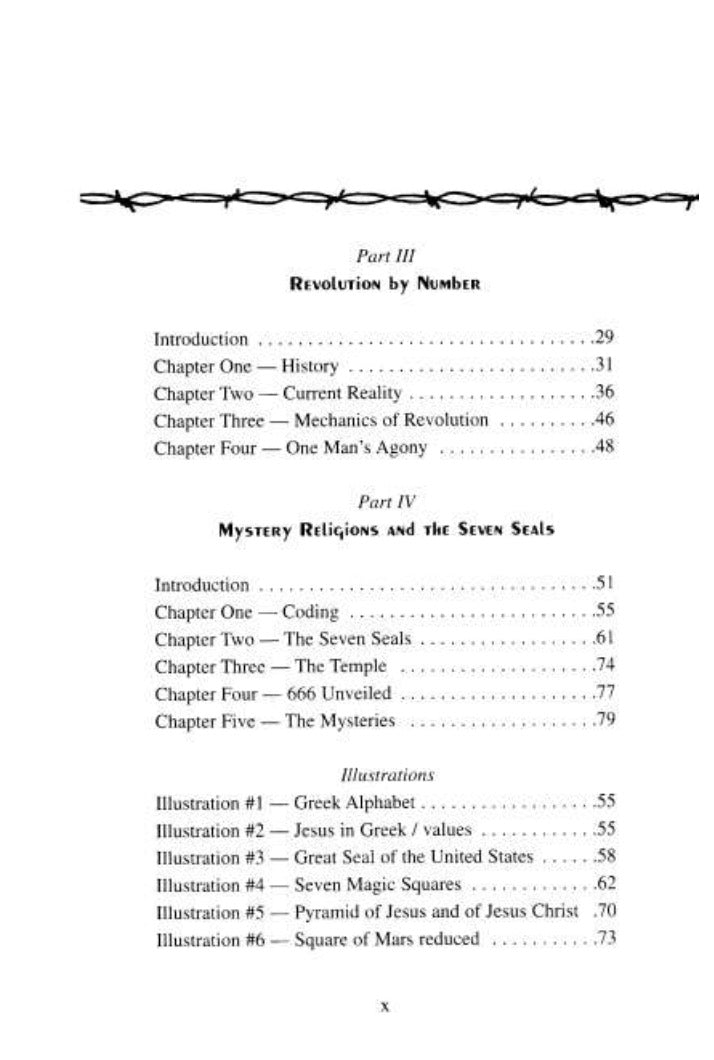 Part III

Revolution by Number

Introduction 29
Chapter One — History 31
Chapter Two — Current Reality 36
Chapter Three — Mechanics of Revolution 46
Chapter Four — One Man's Agony 48

Part IV

Mystery Religions and the Seven Seals

Introduction 51
Chapter One — Coding 55
Chapter Two — The Seven Seals 61
Chapter Three — The Temple 74
Chapter Four — 666 Unveiled 77
Chapter Five — The Mysteries 79

Illustrations

Illustration #1 — Greek Alphabet 55
Illustration #2 — Jesus in Greek / values 55
Illustration #3 — Great Seal of the United States 58
Illustration #4 — Seven Magic Squares 62
Illustration #5 — Pyramid of Jesus and of Jesus Christ 70
Illustration #6 — Square of Mars reduced 73

x